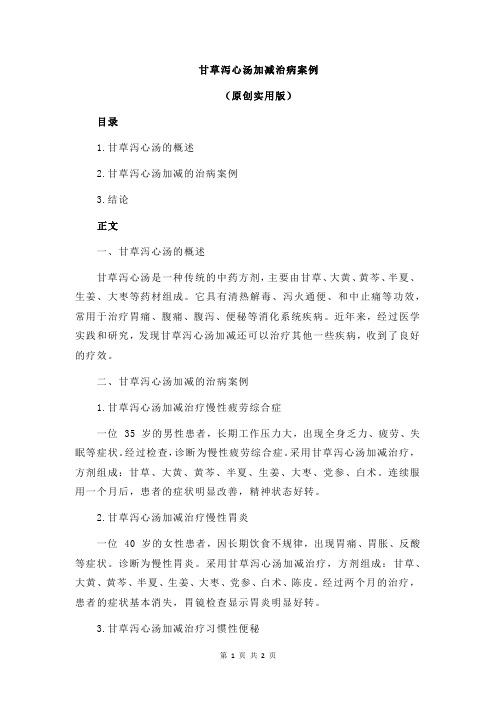 甘草泻心汤加减治病案例

（原创实用版）

目录

1.甘草泻心汤的概述

2.甘草泻心汤加减的治病案例

3.结论

正文

一、甘草泻心汤的概述

甘草泻心汤是一种传统的中药方剂，主要由甘草、大黄、黄芩、半夏、生姜、大枣等药材组成。它具有清热解毒、泻火通便、和中止痛等功效，常用于治疗胃痛、腹痛、腹泻、便秘等消化系统疾病。近年来，经过医学实践和研究，发现甘草泻心汤加减还可以治疗其他一些疾病，收到了良好的疗效。

二、甘草泻心汤加减的治病案例

1.甘草泻心汤加减治疗慢性疲劳综合症

一位 35 岁的男性患者，长期工作压力大，出现全身乏力、疲劳、失眠等症状。经过检查，诊断为慢性疲劳综合症。采用甘草泻心汤加减治疗，方剂组成：甘草、大黄、黄芩、半夏、生姜、大枣、党参、白术。连续服用一个月后，患者的症状明显改善，精神状态好转。

2.甘草泻心汤加减治疗慢性胃炎

一位 40 岁的女性患者，因长期饮食不规律，出现胃痛、胃胀、反酸等症状。诊断为慢性胃炎。采用甘草泻心汤加减治疗，方剂组成：甘草、大黄、黄芩、半夏、生姜、大枣、党参、白术、陈皮。经过两个月的治疗，患者的症状基本消失，胃镜检查显示胃炎明显好转。

3.甘草泻心汤加减治疗习惯性便秘

第 1 页 共 2 页